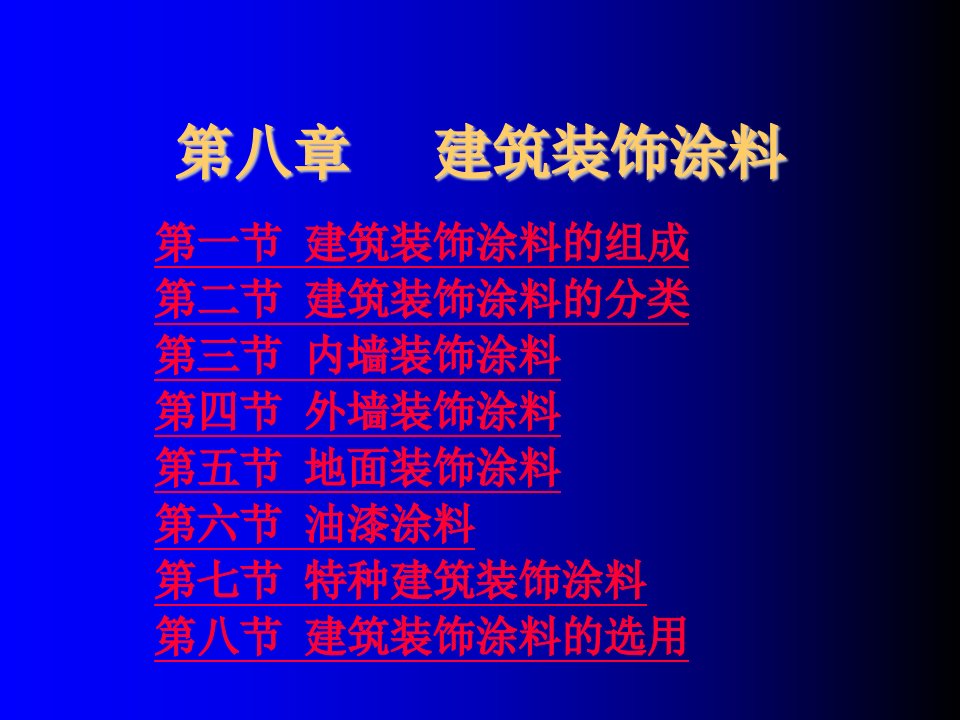 第八章　　建筑装饰涂料

第一节 建筑装饰涂料的组成
第二节 建筑装饰涂料的分类
第三节 内墙装饰涂料
第四节 外墙装饰涂料
第五节 地面装饰涂料
第六节 油漆涂料
第七节 特种建筑装饰涂料
第八节 建筑装饰涂料的选用